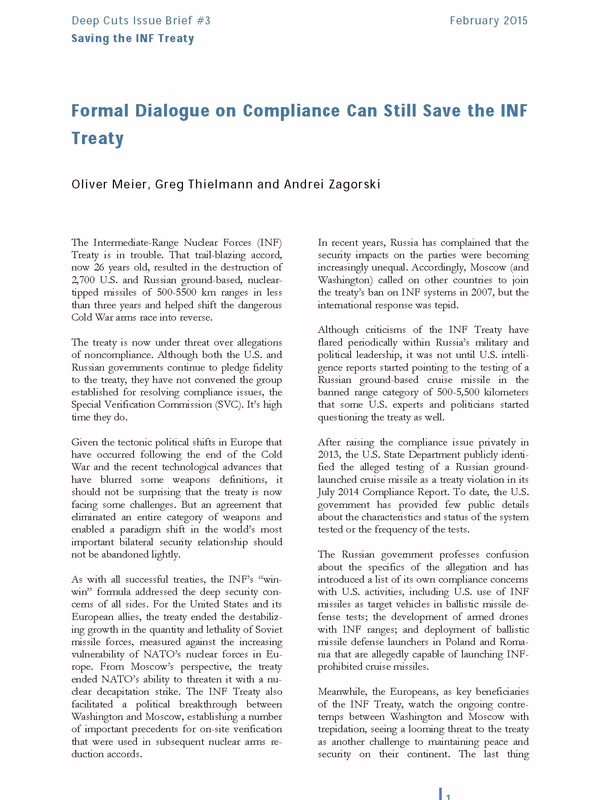 Deep Cuts Issue Brief #3
Saving the INF Treaty

February 2015

Formal Dialogue on Compliance Can Still Save the INF Treaty

Oliver Meier, Greg Thielmann and Andrei Zagorski

The Intermediate-Range Nuclear Forces (INF) Treaty is in trouble. That trail-blazing accord, now 26 years old, resulted in the destruction of 2,700 U.S. and Russian ground-based, nuclear-tipped missiles of 500-5500 km ranges in less than three years and helped shift the dangerous Cold War arms race into reverse.

The treaty is now under threat over allegations of noncompliance. Although both the U.S. and Russian governments continue to pledge fidelity to the treaty, they have not convened the group established for resolving compliance issues, the Special Verification Commission (SVC). It's high time they do.

Given the tectonic political shifts in Europe that have occurred following the end of the Cold War and the recent technological advances that have blurred some weapons definitions, it should not be surprising that the treaty is now facing some challenges. But an agreement that eliminated an entire category of weapons and enabled a paradigm shift in the world's most important bilateral security relationship should not be abandoned lightly.

As with all successful treaties, the INF's "win-win" formula addressed the deep security concerns of all sides. For the United States and its European allies, the treaty ended the destabilizing growth in the quantity and lethality of Soviet missile forces, measured against the increasing vulnerability of NATO's nuclear forces in Europe. From Moscow's perspective, the treaty ended NATO's ability to threaten it with a nuclear decapitation strike. The INF Treaty also facilitated a political breakthrough between Washington and Moscow, establishing a number of important precedents for on-site verification that were used in subsequent nuclear arms reduction accords.

In recent years, Russia has complained that the security impacts on the parties were becoming increasingly unequal. Accordingly, Moscow (and Washington) called on other countries to join the treaty's ban on INF systems in 2007, but the international response was tepid.

Although criticisms of the INF Treaty have flared periodically within Russia's military and political leadership, it was not until U.S. intelligence reports started pointing to the testing of a Russian ground-based cruise missile in the banned range category of 500-5,500 kilometers that some U.S. experts and politicians started questioning the treaty as well.

After raising the compliance issue privately in 2013, the U.S. State Department publicly identified the alleged testing of a Russian ground-launched cruise missile as a treaty violation in its July 2014 Compliance Report. To date, the U.S. government has provided few public details about the characteristics and status of the system tested or the frequency of the tests.

The Russian government professes confusion about the specifics of the allegation and has introduced a list of its own compliance concerns with U.S. activities, including U.S. use of INF missiles as target vehicles in ballistic missile defense tests; the development of armed drones with INF ranges; and deployment of ballistic missile defense launchers in Poland and Romania that are allegedly capable of launching INF-prohibited cruise missiles.

Meanwhile, the Europeans, as key beneficiaries of the INF Treaty, watch the ongoing contretemps between Washington and Moscow with trepidation, seeing a looming threat to the treaty as another challenge to maintaining peace and security on their continent. The last thing

1